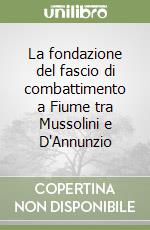 unilibro

La fondazione del fascio di combattimento a Fiume tra Mussolini e D'Annunzio

COPERTINA NON DISPONIBILE